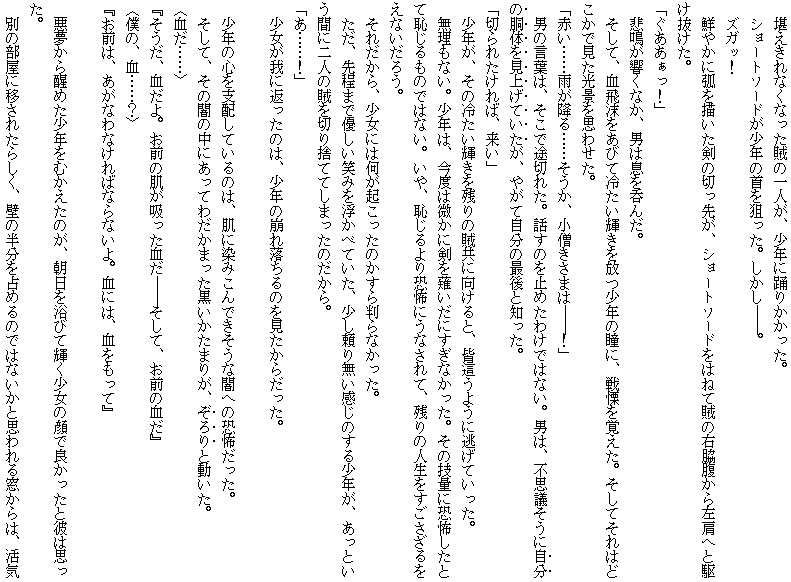 堪えきれなくなった賊の一人が、少年に踊りかかった。

ショートソードが少年の首を狙った。しかし――。

ズガッ！

鮮やかに弧を描いた剣の切っ先が、ショートソードをはねて賊の右脇腹から左肩へと駆け抜けた。

「ぐああぁっ！」

悲鳴が響くなか、男は息を呑んだ。

そして、血飛沫をあびて冷たい輝きを放つ少年の瞳に、戦慄を覚えた。そしてそれはどこかで見た光景を思わせた。

「赤い……雨が降る……そうか、小僧きさまは――！」

男の言葉は、そこで途切れた。話すのを止めたわけではない。男は、不思議そうに自分の胴体を見上げていたが、やがて自分の最後と知った。

「切られたければ、来い」

少年が、その冷たい輝きを残りの賊共に向けると、皆這うように逃げていった。

無理もない。少年は、今度は微かに剣を薙いだにすぎなかった。その技量に恐怖したとて恥じるものではない。いや、恥じるより恐怖にうなされて、残りの人生をすごさざるをえないだろう。

それだから、少女には何が起こったのかすら判らなかった。

ただ、先程まで優しい笑みを浮かべていた、少し頼り無い感じのする少年が、あっという間に二人の賊を切り捨ててしまったのだから。

「あ……！」

少女が我に返ったのは、少年の崩れ落ちるのを見たからだった。

少年の心を支配しているのは、肌に染みこんできそうな闇への恐怖だった。

そして、その闇の中にあってわだかまった黒いかたまりが、ぞろりと動いた。

〈血だ……〉

『そうだ、血だよ。お前の肌が吸った血だ――そして、お前の血だ』

〈僕の、血……？〉

『お前は、あがなわなければならないよ。血には、血をもって』

悪夢から醒めた少年をむかえたのが、朝日を浴びて輝く少女の顔で良かったと彼は思った。

別の部屋に移されたらしく、壁の半分を占めるのではないかと思われる窓からは、活気